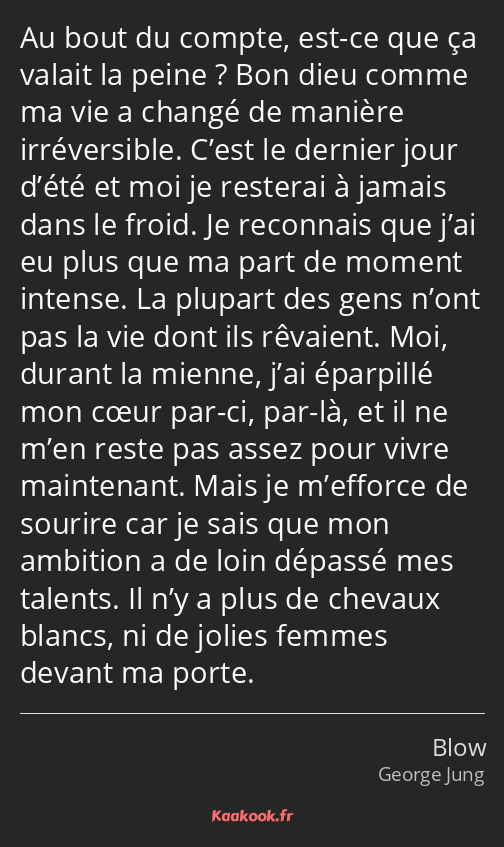 Au bout du compte, est-ce que ça valait la peine ? Bon dieu comme ma vie a changé de manière irréversible. C’est le dernier jour d’été et moi je resterai à jamais dans le froid. Je reconnais que j’ai eu plus que ma part de moment intense. La plupart des gens n’ont pas la vie dont ils rêvaient. Moi, durant la mienne, j’ai éparpillé mon cœur par-ci, par-là, et il ne m’en reste pas assez pour vivre maintenant. Mais je m’efforce de sourire car je sais que mon ambition a de loin dépassé mes talents. Il n’y a plus de chevaux blancs, ni de jolies femmes devant ma porte.

Blow
George Jung

Kaakook.fr